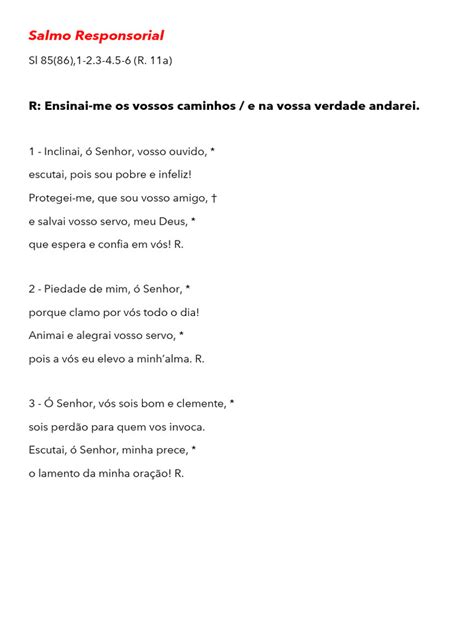 Salmo Responsorial

Sl 85(86),1-2.3-4.5-6 (R. 11a)

R: Ensinai-me os vossos caminhos / e na vossa verdade andarei.

1 - Inclinai, ó Senhor, vosso ouvido, *
escutai, pois sou pobre e infeliz!
Protegei-me, que sou vosso amigo, †
e salvai vosso servo, meu Deus, *
que espera e confia em vós! R.

2 - Piedade de mim, ó Senhor, *
porque clamo por vós todo o dia!
Animai e alegrai vosso servo, *
pois a vós eu elevo a minh'alma. R.

3 - Ó Senhor, vós sois bom e clemente, *
sois perdão para quem vos invoca.
Escutai, ó Senhor, minha prece, *
o lamento da minha oração! R.